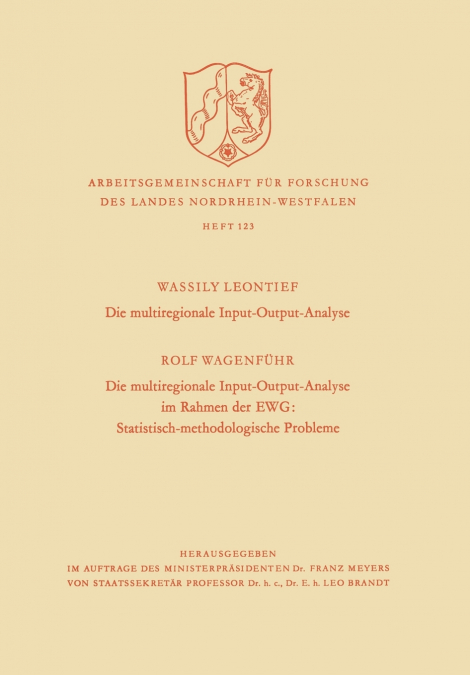 ARBEITSGEMEINSCHAFT FÜR FORSCHUNG
DES LANDES NORDRHEIN-WESTFALEN

HEFT 123

WASSILY LEONTIEF
Die multiregionale Input-Output-Analyse

ROLF WAGENFÜHR
Die multiregionale Input-Output-Analyse im Rahmen der EWG: Statistisch-methodologische Probleme

HERAUSGEGEBEN
IM AUFTRAGE DES MINISTERPRÄSIDENTEN Dr. FRANZ MEYERS
VON STAATSSEKRETÄR PROFESSOR Dr. h. c., Dr. E. h. LEO BRANDT